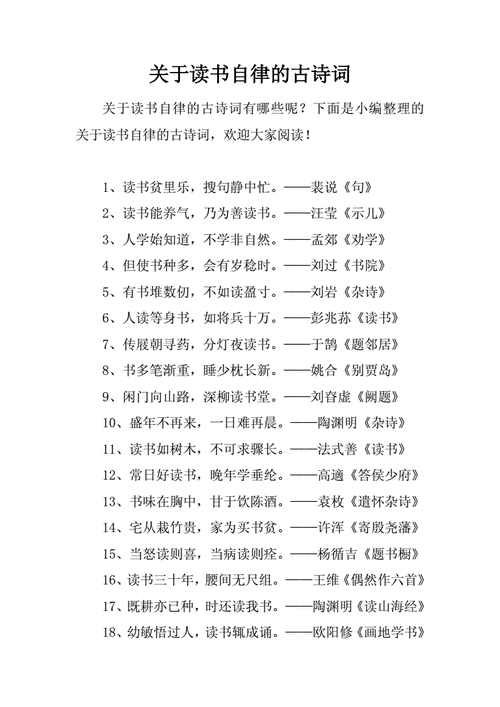 关于读书自律的古诗词

关于读书自律的古诗词有哪些呢？下面是小编整理的关于读书自律的古诗词，欢迎大家阅读！

1、读书贫里乐，搜句静中忙。——裴说《句》

2、读书能养气，乃为善读书。——汪莹《示儿》

3、人学始知道，不学非自然。——孟郊《劝学》

4、但使书种多，会有岁稔时。——刘过《书院》

5、有书堆数仞，不如读盈寸。——刘岩《杂诗》

6、人读等身书，如将兵十万。——彭兆荪《读书》

7、传屐朝寻药，分灯夜读书。——于鹄《题邻居》

8、书多笔渐重，睡少枕长新。——姚合《别贾岛》

9、闲门向山路，深柳读书堂。——刘昚虚《阙题》

10、盛年不再来，一日难再晨。——陶渊明《杂诗》

11、读书如树木，不可求骤长。——法式善《读书》

12、常日好读书，晚年学垂纶。——高適《答侯少府》

13、书味在胸中，甘于饮陈酒。——袁枚《遣怀杂诗》

14、宅从栽竹贵，家为买书贫。——许浑《寄殷尧藩》

15、当怒读则喜，当病读则痊。——杨循吉《题书橱》

16、读书三十年，腰间无尺组。——王维《偶然作六首》

17、既耕亦已种，时还读我书。——陶渊明《读山海经》

18、幼敏悟过人，读书辄成诵。——欧阳修《画地学书》